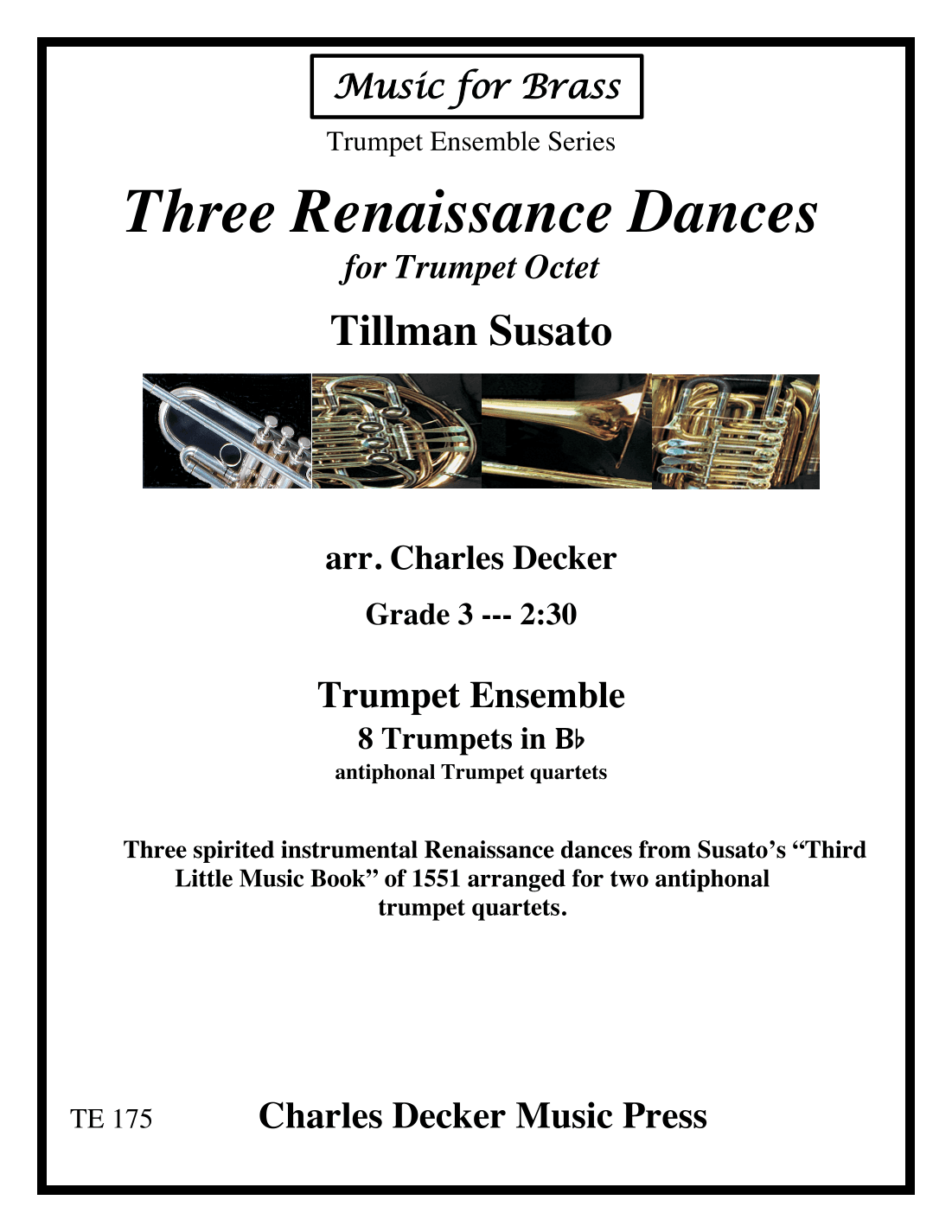 Music for Brass

Trumpet Ensemble Series

Three Renaissance Dances

for Trumpet Octet

Tillman Susato

arr. Charles Decker

Grade 3 --- 2:30

Trumpet Ensemble

8 Trumpets in B♭

antiphonal Trumpet quartets

Three spirited instrumental Renaissance dances from Susato's "Third Little Music Book" of 1551 arranged for two antiphonal trumpet quartets.

TE 175

Charles Decker Music Press